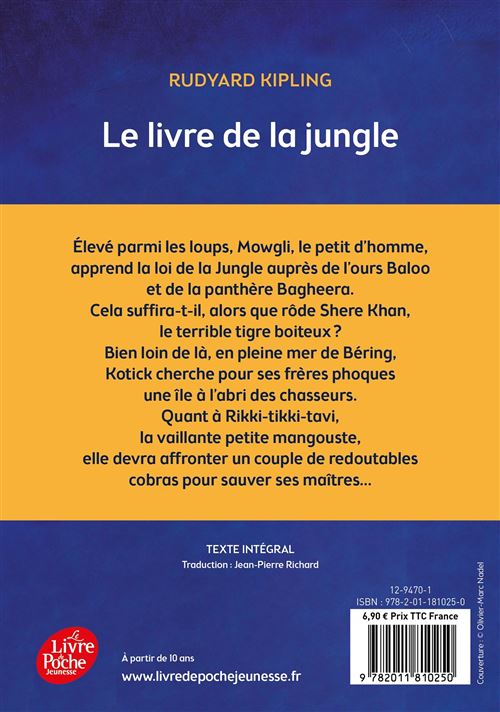 RUDYARD KIPLING

Le livre de la jungle

Élevé parmi les loups, Mowgli, le petit d'homme, apprend la loi de la Jungle auprès de l'ours Baloo et de la panthère Bagheera.
Cela suffira-t-il, alors que rôde Shere Khan, le terrible tigre boiteux ?
Bien loin de là, en pleine mer de Béring, Kotick cherche pour ses frères phoques une île à l'abri des chasseurs.
Quant à Rikki-tikki-tavi, la vaillante petite mangouste, elle devra affronter un couple de redoutables cobras pour sauver ses maîtres...

TEXTE INTÉGRAL
Traduction : Jean-Pierre Richard

12-9470-1
ISBN : 978-2-01-181025-0
6,90 € Prix TTC France

9 782011 810250

Couverture : © Olivier-Marc Nadel

Le Livre de Poche Jeunesse

À partir de 10 ans
www.livredepochejeunesse.fr